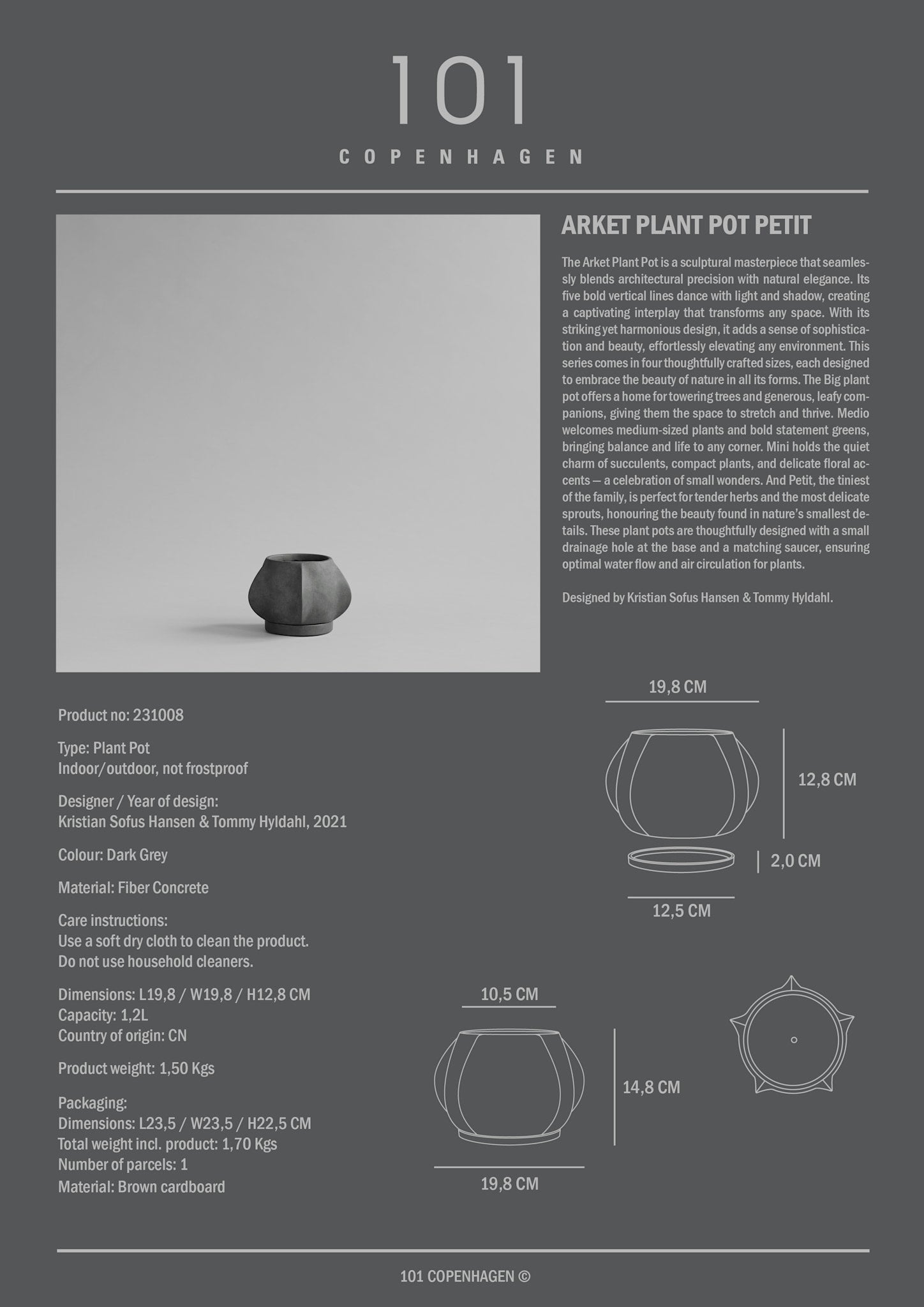 101
COPENHAGEN

ARKET PLANT POT PETIT

The Arket Plant Pot is a sculptural masterpiece that seamlessly blends architectural precision with natural elegance. Its five bold vertical lines dance with light and shadow, creating a captivating interplay that transforms any space. With its striking yet harmonious design, it adds a sense of sophistication and beauty, effortlessly elevating any environment. This series comes in four thoughtfully crafted sizes, each designed to embrace the beauty of nature in all its forms. The Big plant pot offers a home for towering trees and generous, leafy companions, giving them the space to stretch and thrive. Medio welcomes medium-sized plants and bold statement greens, bringing balance and life to any corner. Mini holds the quiet charm of succulents, compact plants, and delicate floral accents — a celebration of small wonders. And Petit, the tiniest of the family, is perfect for tender herbs and the most delicate sprouts, honouring the beauty found in nature's smallest details. These plant pots are thoughtfully designed with a small drainage hole at the base and a matching saucer, ensuring optimal water flow and air circulation for plants.

Designed by Kristian Sofus Hansen & Tommy Hyldahl.

Product no: 231008

Type: Plant Pot
Indoor/outdoor, not frostproof

Designer / Year of design:
Kristian Sofus Hansen & Tommy Hyldahl, 2021

Colour: Dark Grey

Material: Fiber Concrete

Care instructions:
Use a soft dry cloth to clean the product.
Do not use household cleaners.

Dimensions: L19,8 / W19,8 / H12,8 CM
Capacity: 1,2L
Country of origin: CN

Product weight: 1,50 Kgs

Packaging:
Dimensions: L23,5 / W23,5 / H22,5 CM
Total weight incl. product: 1,70 Kgs
Number of parcels: 1
Material: Brown cardboard

19,8 CM
12,8 CM
2,0 CM
12,5 CM

10,5 CM
14,8 CM
19,8 CM

101 COPENHAGEN ©